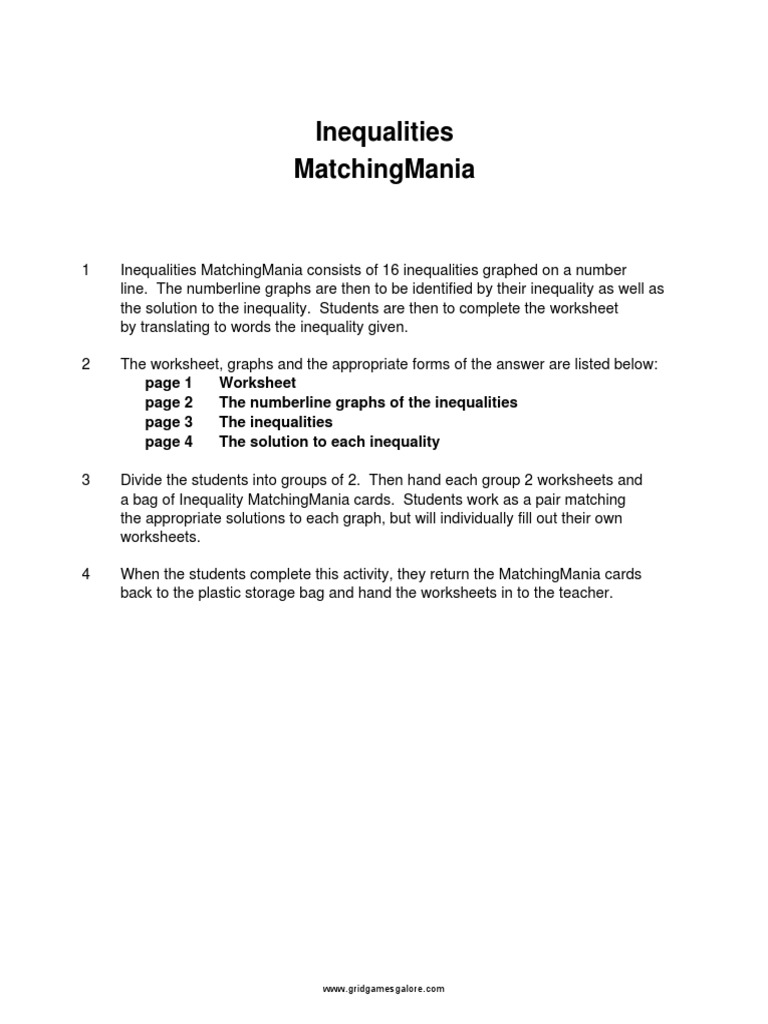 Inequalities
MatchingMania

1 Inequalities MatchingMania consists of 16 inequalities graphed on a number line. The numberline graphs are then to be identified by their inequality as well as the solution to the inequality. Students are then to complete the worksheet by translating to words the inequality given.

2 The worksheet, graphs and the appropriate forms of the answer are listed below:
page 1 Worksheet
page 2 The numberline graphs of the inequalities
page 3 The inequalities
page 4 The solution to each inequality

3 Divide the students into groups of 2. Then hand each group 2 worksheets and a bag of Inequality MatchingMania cards. Students work as a pair matching the appropriate solutions to each graph, but will individually fill out their own worksheets.

4 When the students complete this activity, they return the MatchingMania cards back to the plastic storage bag and hand the worksheets in to the teacher.

www.gridgamesgalore.com